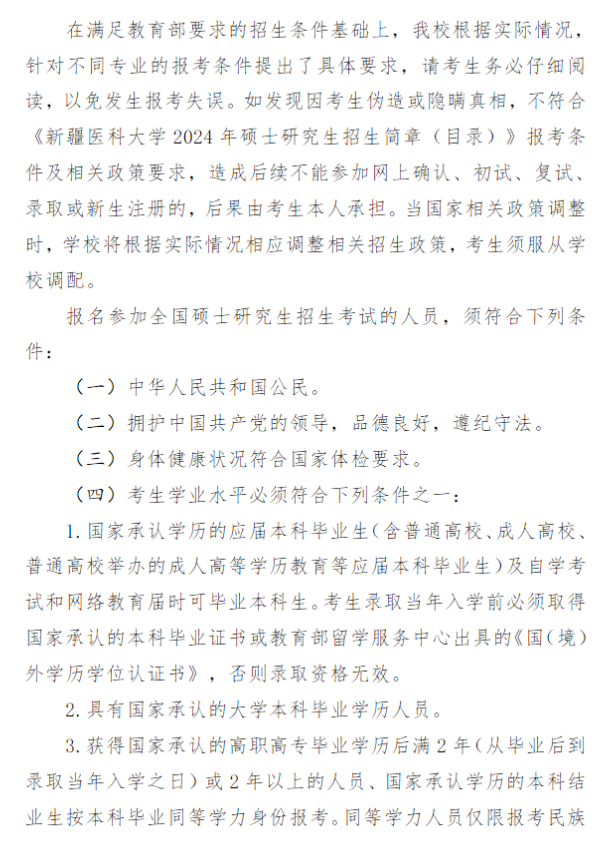 在满足教育部要求的招生条件基础上，我校根据实际情况，针对不同专业的报考条件提出了具体要求，请考生务必仔细阅读，以免发生报考失误。如发现因考生伪造或隐瞒真相，不符合《新疆医科大学 2024 年硕士研究生招生简章（目录）》报考条件及相关政策要求，造成后续不能参加网上确认、初试、复试、录取或新生注册的，后果由考生本人承担。当国家相关政策调整时，学校将根据实际情况相应调整相关招生政策，考生须服从学校调配。

报名参加全国硕士研究生招生考试的人员，须符合下列条件：

（一）中华人民共和国公民。

（二）拥护中国共产党的领导，品德良好，遵纪守法。

（三）身体健康状况符合国家体检要求。

（四）考生学业水平必须符合下列条件之一：

1. 国家承认学历的应届本科毕业生（含普通高校、成人高校、普通高校举办的成人高等学历教育等应届本科毕业生）及自学考试和网络教育届时可毕业本科生。考生录取当年入学前必须取得国家承认的本科毕业证书或教育部留学服务中心出具的《国（境）外学历学位认证书》，否则录取资格无效。

2. 具有国家承认的大学本科毕业学历人员。

3. 获得国家承认的高职高专毕业学历后满 2 年（从毕业后到录取当年入学之日）或 2 年以上的人员、国家承认学历的本科结业生按本科毕业同等学力身份报考。同等学力人员仅限报考民族